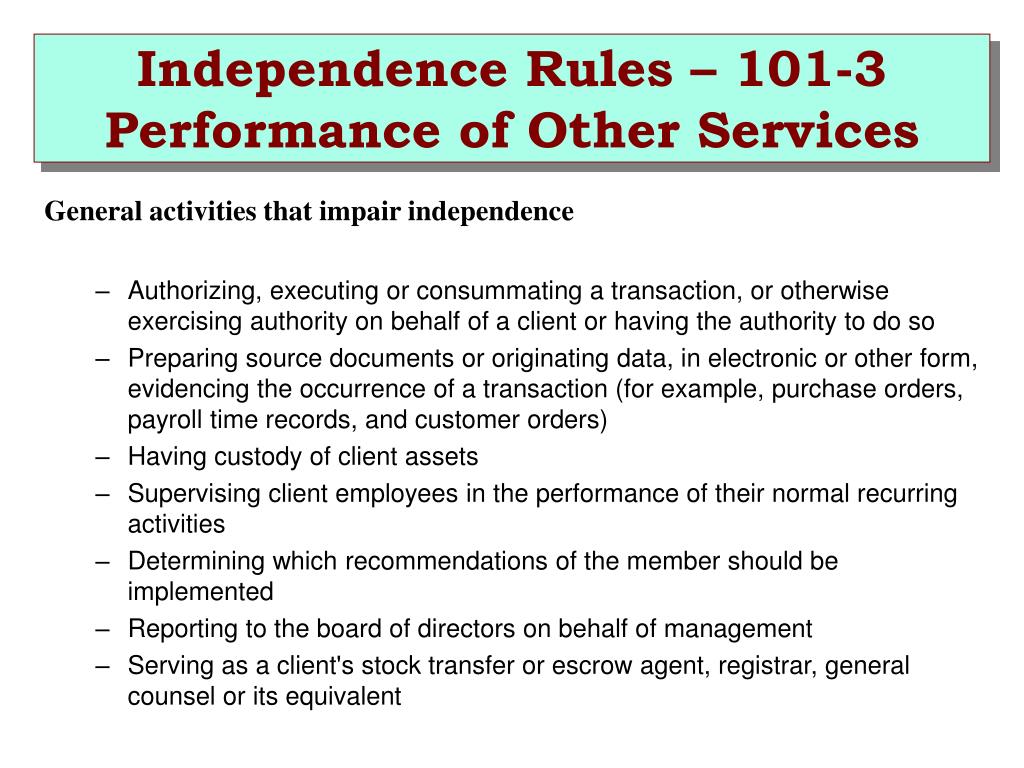 Independence Rules – 101-3 Performance of Other Services

General activities that impair independence

– Authorizing, executing or consummating a transaction, or otherwise exercising authority on behalf of a client or having the authority to do so
– Preparing source documents or originating data, in electronic or other form, evidencing the occurrence of a transaction (for example, purchase orders, payroll time records, and customer orders)
– Having custody of client assets
– Supervising client employees in the performance of their normal recurring activities
– Determining which recommendations of the member should be implemented
– Reporting to the board of directors on behalf of management
– Serving as a client's stock transfer or escrow agent, registrar, general counsel or its equivalent